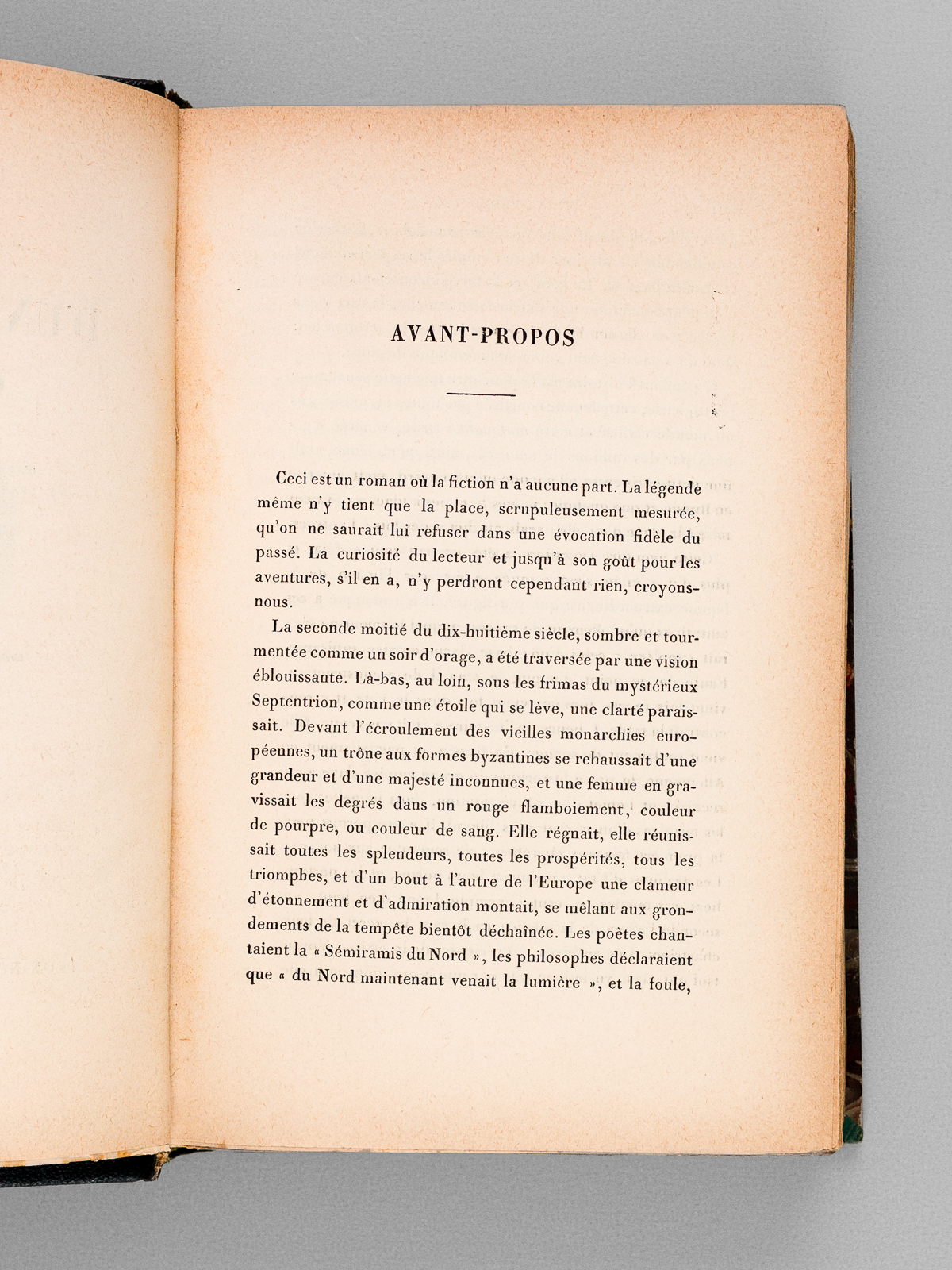 AVANT-PROPOS

Ceci est un roman où la fiction n'a aucune part. La légende même n'y tient que la place, scrupuleusement mesurée, qu'on ne saurait lui refuser dans une évocation fidèle du passé. La curiosité du lecteur et jusqu'à son goût pour les aventures, s'il en a, n'y perdront cependant rien, croyons-nous.

La seconde moitié du dix-huitième siècle, sombre et tourmentée comme un soir d'orage, a été traversée par une vision éblouissante. Là-bas, au loin, sous les frimas du mystérieux Septentrion, comme une étoile qui se lève, une clarté paraissait. Devant l'écroulement des vieilles monarchies européennes, un trône aux formes byzantines se rehaussait d'une grandeur et d'une majesté inconnues, et une femme en gravissait les degrés dans un rouge flamboiement, couleur de pourpre, ou couleur de sang. Elle régnait, elle réunissait toutes les splendeurs, toutes les prospérités, tous les triomphes, et d'un bout à l'autre de l'Europe une clameur d'étonnement et d'admiration montait, se mêlant aux grondements de la tempête bientôt déchaînée. Les poètes chantaient la « Sémiramis du Nord », les philosophes déclaraient que « du Nord maintenant venait la lumière », et la foule,